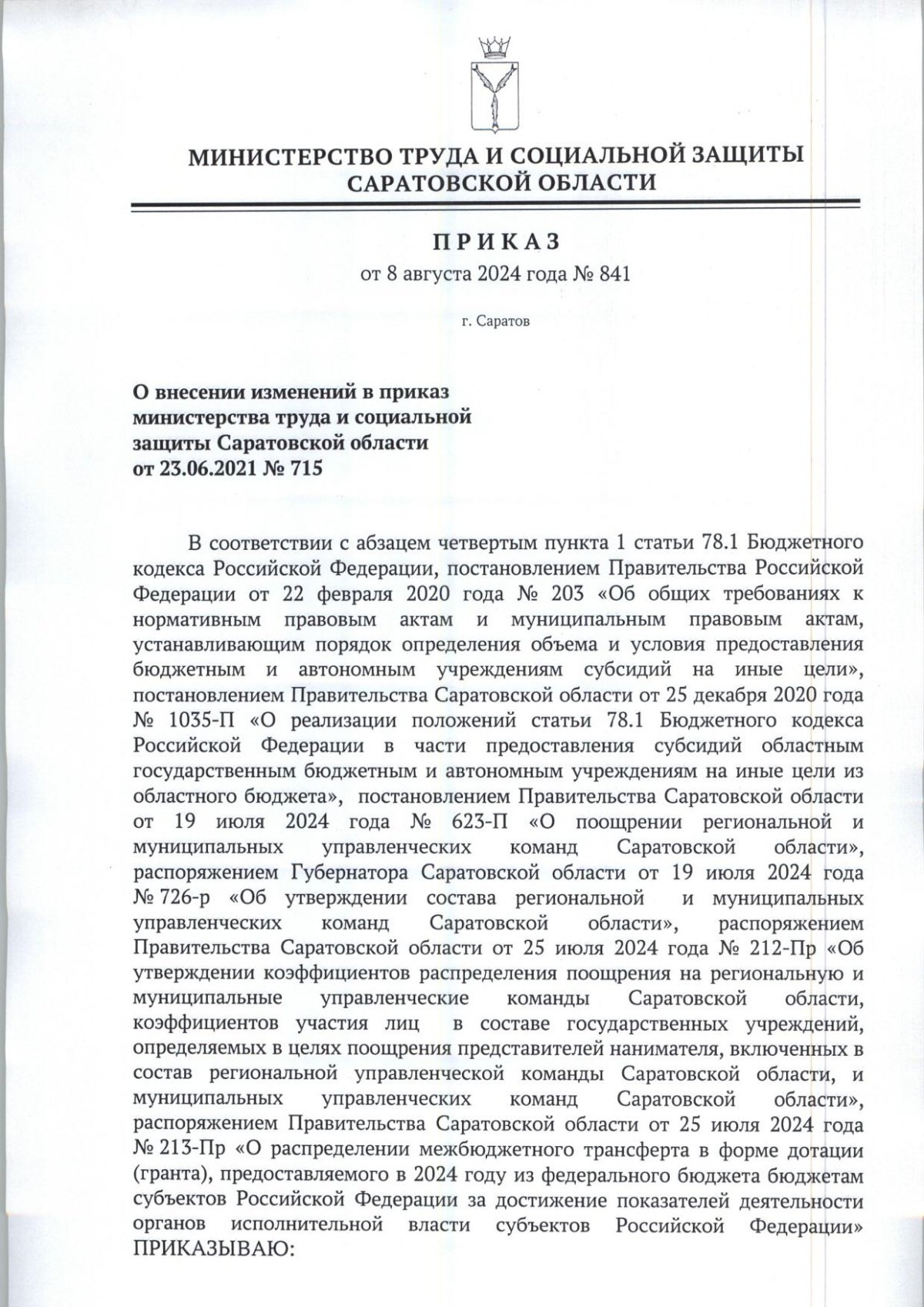 МИНИСТЕРСТВО ТРУДА И СОЦИАЛЬНОЙ ЗАЩИТЫ САРАТОВСКОЙ ОБЛАСТИ

ПРИКАЗ

от 8 августа 2024 года № 841

г. Саратов

О внесении изменений в приказ министерства труда и социальной защиты Саратовской области от 23.06.2021 № 715

В соответствии с абзацем четвертым пункта 1 статьи 78.1 Бюджетного кодекса Российской Федерации, постановлением Правительства Российской Федерации от 22 февраля 2020 года № 203 «Об общих требованиях к нормативным правовым актам и муниципальным правовым актам, устанавливающим порядок определения объема и условия предоставления бюджетным и автономным учреждениям субсидий на иные цели», постановлением Правительства Саратовской области от 25 декабря 2020 года № 1035-П «О реализации положений статьи 78.1 Бюджетного кодекса Российской Федерации в части предоставления субсидий областным государственным бюджетным и автономным учреждениям на иные цели из областного бюджета», постановлением Правительства Саратовской области от 19 июля 2024 года № 623-П «О поощрении региональной и муниципальных управленческих команд Саратовской области», распоряжением Губернатора Саратовской области от 19 июля 2024 года № 726-р «Об утверждении состава региональной и муниципальных управленческих команд Саратовской области», распоряжением Правительства Саратовской области от 25 июля 2024 года № 212-Пр «Об утверждении коэффициентов распределения поощрения на региональную и муниципальные управленческие команды Саратовской области, коэффициентов участия лиц в составе государственных учреждений, определяемых в целях поощрения представителей нанимателя, включенных в состав региональной управленческой команды Саратовской области, и муниципальных управленческих команд Саратовской области», распоряжением Правительства Саратовской области от 25 июля 2024 года № 213-Пр «О распределении межбюджетного трансферта в форме дотации (гранта), предоставляемого в 2024 году из федерального бюджета бюджетам субъектов Российской Федерации за достижение показателей деятельности органов исполнительной власти субъектов Российской Федерации» ПРИКАЗЫВАЮ: